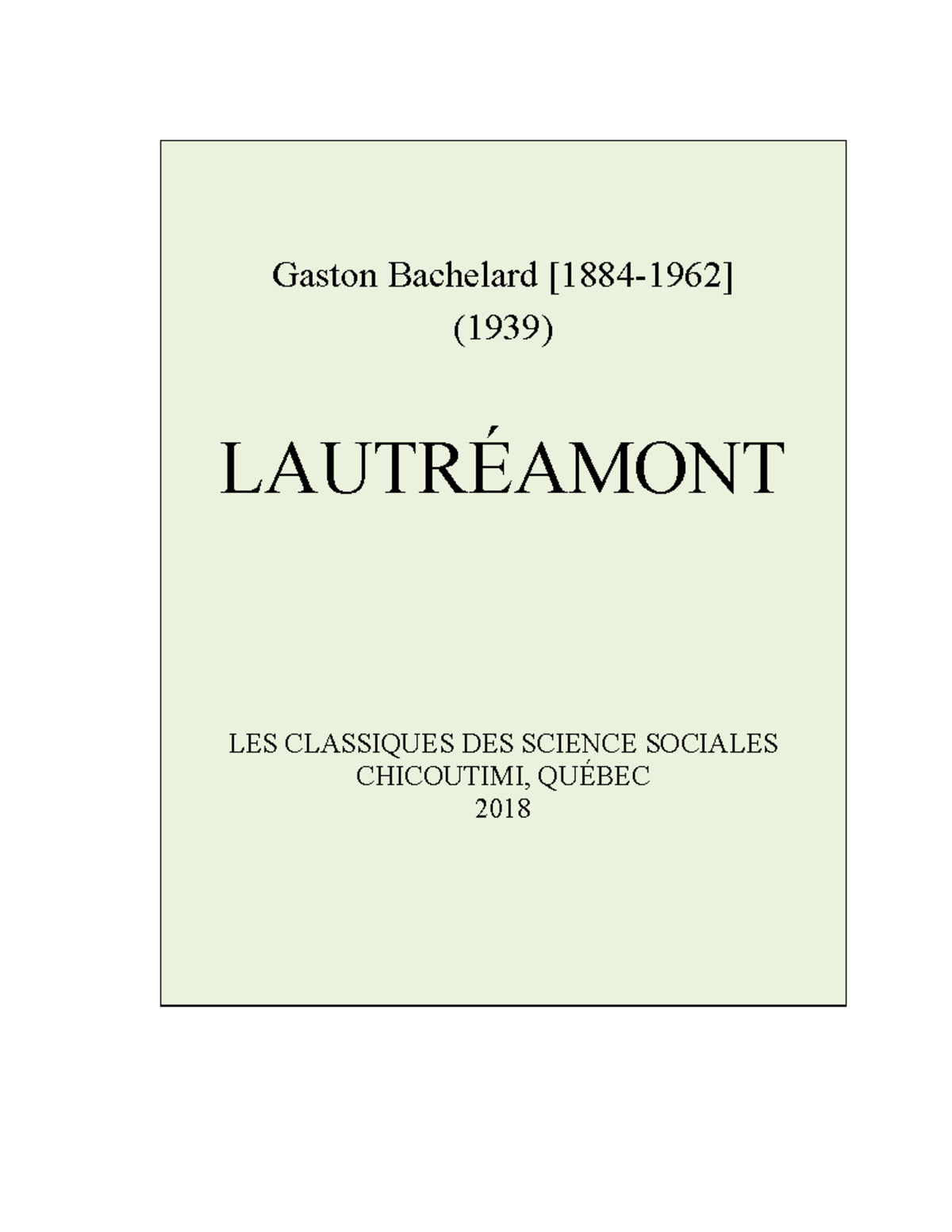 Gaston Bachelard [1884-1962]
(1939)

LAUTRÉAMONT

LES CLASSIQUES DES SCIENCE SOCIALES
CHICOUTIMI, QUÉBEC
2018